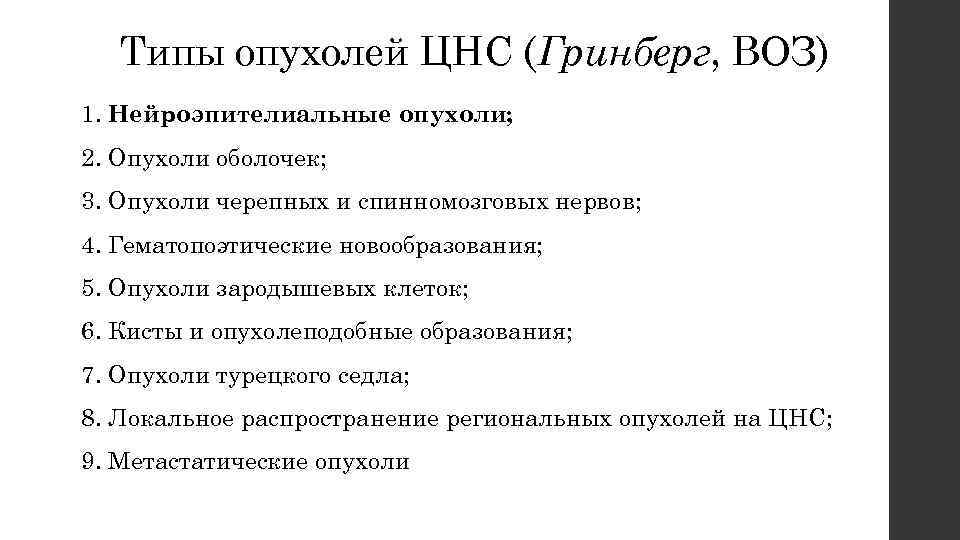 Типы опухолей ЦНС (Гринберг, ВОЗ)

1. Нейроэпителиальные опухоли;

2. Опухоли оболочек;

3. Опухоли черепных и спинномозговых нервов;

4. Гематопоэтические новообразования;

5. Опухоли зародышевых клеток;

6. Кисты и опухолеподобные образования;

7. Опухоли турецкого седла;

8. Локальное распространение региональных опухолей на ЦНС;

9. Метастатические опухоли